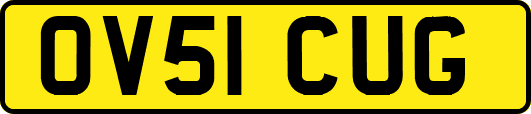 OV51 CUG